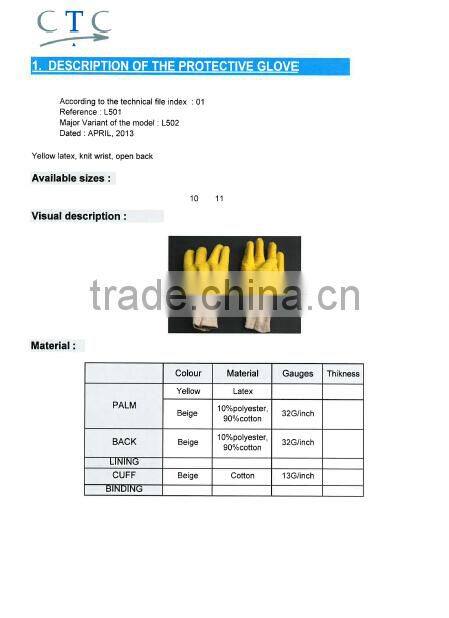 CTC

1. DESCRIPTION OF THE PROTECTIVE GLOVE

According to the technical file index : 01
Reference : L501
Major Variant of the model : L502
Dated : APRIL, 2013

Yellow latex, knit wrist, open back

Available sizes :

10 11

Visual description :

Material :

| | Colour | Material | Gauges | Thikness |
|---|---|---|---|---|
| PALM | Yellow | Latex | | |
| | Beige | 10%polyester, 90%cotton | 32G/inch | |
| BACK | Beige | 10%polyester, 90%cotton | 32G/inch | |
| LINING | | | | |
| CUFF | Beige | Cotton | 13G/inch | |
| BINDING | | | | |

trade.china.cn